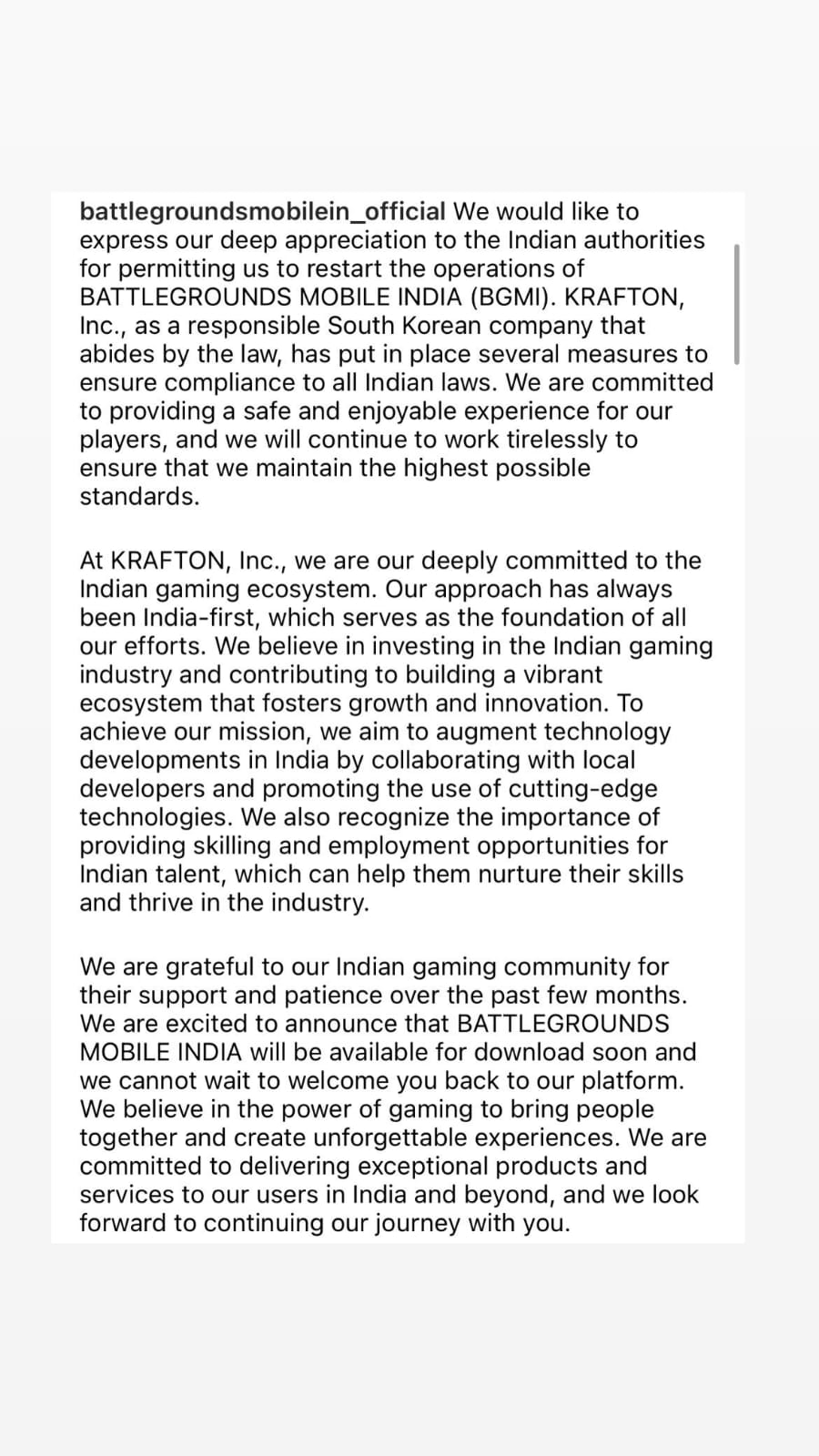 battlegroundsmobilein_official We would like to express our deep appreciation to the Indian authorities for permitting us to restart the operations of BATTLEGROUNDS MOBILE INDIA (BGMI). KRAFTON, Inc., as a responsible South Korean company that abides by the law, has put in place several measures to ensure compliance to all Indian laws. We are committed to providing a safe and enjoyable experience for our players, and we will continue to work tirelessly to ensure that we maintain the highest possible standards.

At KRAFTON, Inc., we are our deeply committed to the Indian gaming ecosystem. Our approach has always been India-first, which serves as the foundation of all our efforts. We believe in investing in the Indian gaming industry and contributing to building a vibrant ecosystem that fosters growth and innovation. To achieve our mission, we aim to augment technology developments in India by collaborating with local developers and promoting the use of cutting-edge technologies. We also recognize the importance of providing skilling and employment opportunities for Indian talent, which can help them nurture their skills and thrive in the industry.

We are grateful to our Indian gaming community for their support and patience over the past few months. We are excited to announce that BATTLEGROUNDS MOBILE INDIA will be available for download soon and we cannot wait to welcome you back to our platform. We believe in the power of gaming to bring people together and create unforgettable experiences. We are committed to delivering exceptional products and services to our users in India and beyond, and we look forward to continuing our journey with you.